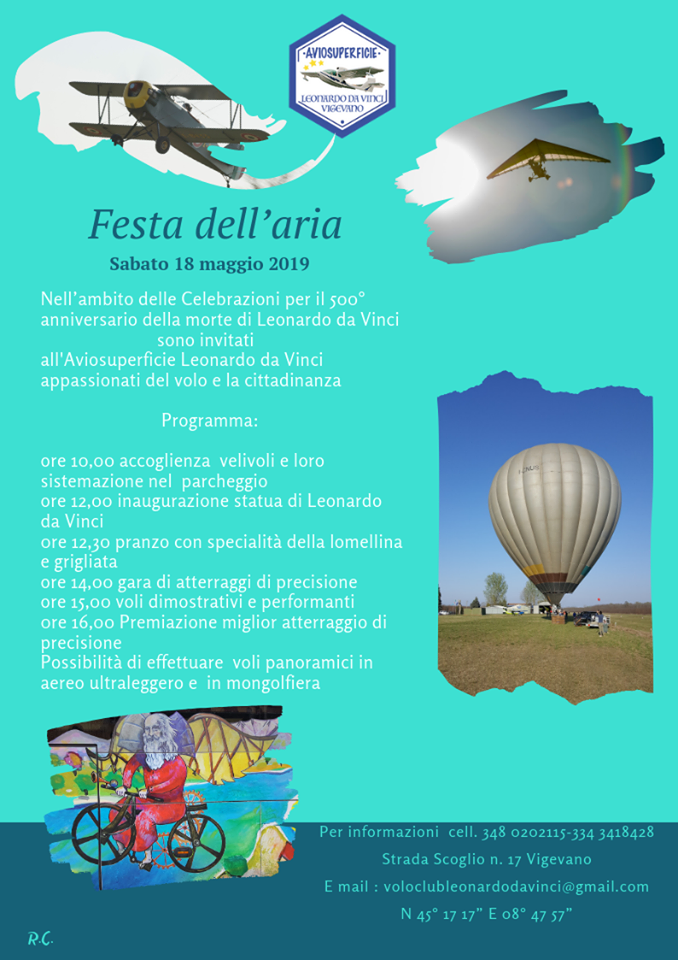 AVIOSUPERFICIE
LEONARDO DA VINCI
VIGEVANO

Festa dell'aria

Sabato 18 maggio 2019

Nell'ambito delle Celebrazioni per il 500° anniversario della morte di Leonardo da Vinci sono invitati all'Aviosuperficie Leonardo da Vinci appassionati del volo e la cittadinanza

Programma:

ore 10,00 accoglienza velivoli e loro sistemazione nel parcheggio
ore 12,00 inaugurazione statua di Leonardo da Vinci
ore 12,30 pranzo con specialità della lomellina e grigliata
ore 14,00 gara di atterraggi di precisione
ore 15,00 voli dimostrativi e performanti
ore 16,00 Premiazione miglior atterraggio di precisione
Possibilità di effettuare voli panoramici in aereo ultraleggero e in mongolfiera

Per informazioni cell. 348 0202115-334 3418428
Strada Scoglio n. 17 Vigevano
E mail : voloclubleonardodavinci@gmail.com
N 45° 17 17" E 08° 47 57"

R.C.